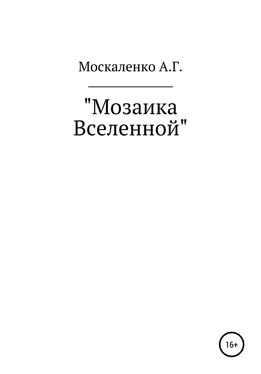 Москаленко А.Г.

"Мозаика Вселенной"

16+